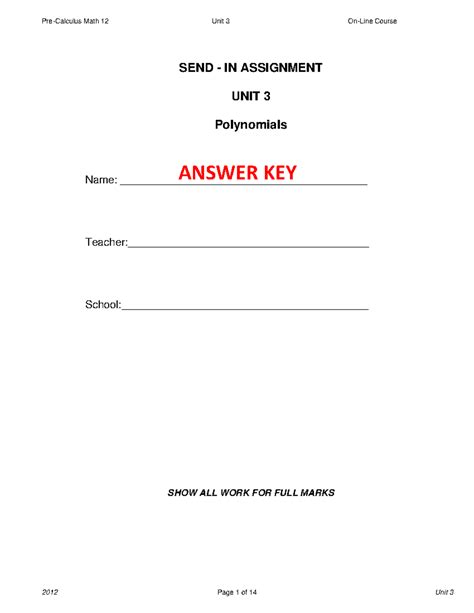 Pre-Calculus Math 12 Unit 3 On-Line Course

SEND - IN ASSIGNMENT

UNIT 3

Polynomials

Name: ANSWER KEY

Teacher:

School:

SHOW ALL WORK FOR FULL MARKS

2012 Page 1 of 14 Unit 3